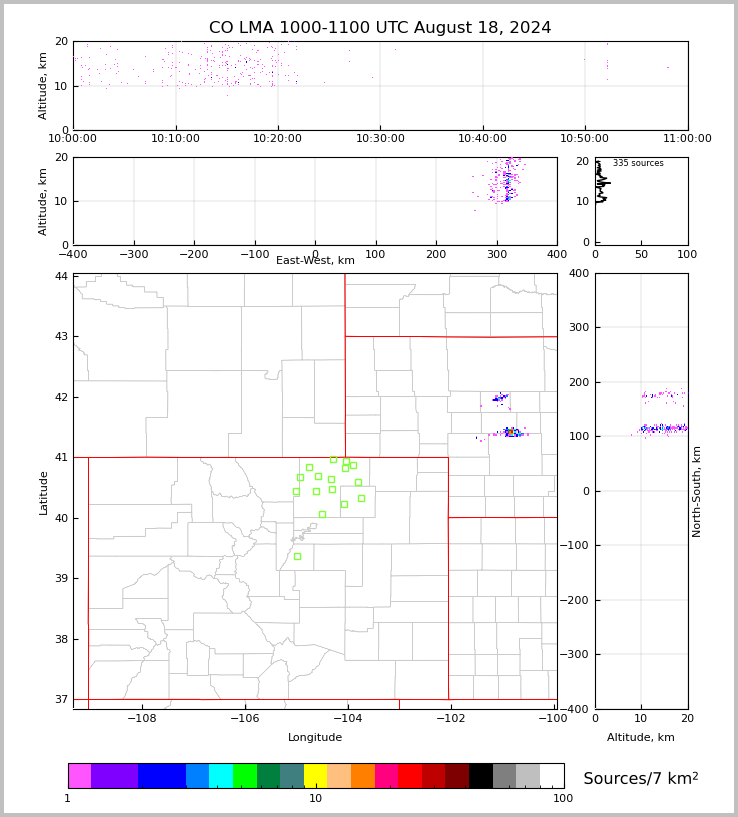 CO LMA 1000-1100 UTC August 18, 2024

Altitude, km
20
10
0
10:00:00
10:10:00
10:20:00
10:30:00
10:40:00
10:50:00
11:00:00

Altitude, km
20
10
0
−400
−300
−200
−100
0
100
200
300
400
East-West, km

335 sources
20
10
0
0
50
100

Latitude
44
43
42
41
40
39
38
37
−108
−106
−104
−102
−100
Longitude

400
300
200
100
0
−100
−200
−300
−400
North-South, km
0
10
20
Altitude, km

1
10
100
Sources/7 km$^2$